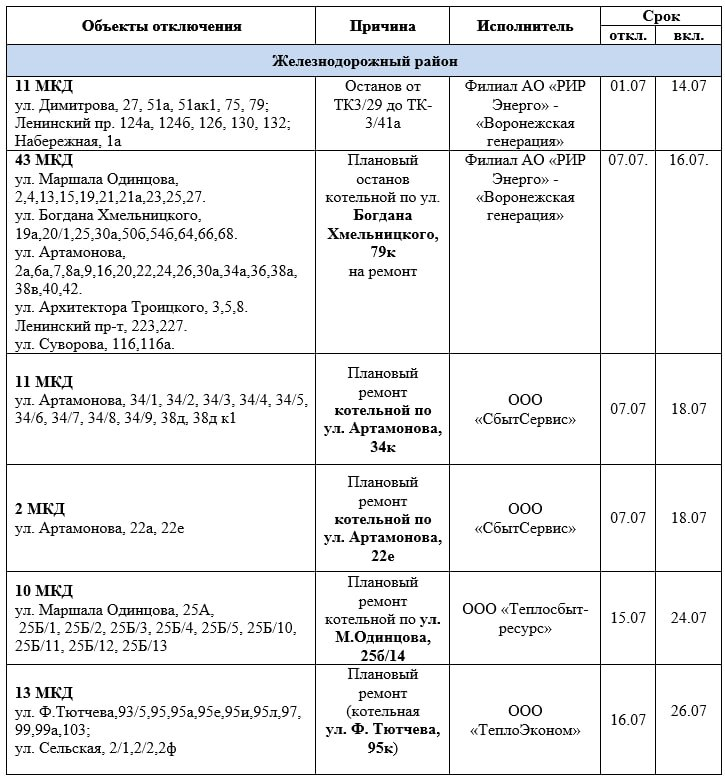 | Объекты отключения | Причина | Исполнитель | Срок откл. | Срок вкл. |
|---|---|---|---|---|
| Железнодорожный район | | | | |
| 11 МКД ул. Димитрова, 27, 51а, 51ак1, 75, 79; Ленинский пр. 124а, 124б, 126, 130, 132; Набережная, 1а | Останов от ТК3/29 до ТК-3/41а | Филиал АО «РИР Энерго» - «Воронежская генерация» | 01.07 | 14.07 |
| 43 МКД ул. Маршала Одинцова, 2,4,13,15,19,21,21а,23,25,27. ул. Богдана Хмельницкого, 19а,20/1,25,30а,50б,54б,64,66,68. ул. Артамонова, 2а,6а,7,8а,9,16,20,22,24,26,30а,34а,36,38а, 38в,40,42. ул. Архитектора Троицкого, 3,5,8. Ленинский пр-т, 223,227. ул. Суворова, 116,116а. | Плановый останов котельной по ул. Богдана Хмельницкого, 79к на ремонт | Филиал АО «РИР Энерго» - «Воронежская генерация» | 07.07. | 16.07. |
| 11 МКД ул. Артамонова, 34/1, 34/2, 34/3, 34/4, 34/5, 34/6, 34/7, 34/8, 34/9, 38д, 38д к1 | Плановый ремонт котельной по ул. Артамонова, 34к | ООО «СбытСервис» | 07.07 | 18.07 |
| 2 МКД ул. Артамонова, 22а, 22е | Плановый ремонт котельной по ул. Артамонова, 22е | ООО «СбытСервис» | 07.07 | 18.07 |
| 10 МКД ул. Маршала Одинцова, 25А, 25Б/1, 25Б/2, 25Б/3, 25Б/4, 25Б/5, 25Б/10, 25Б/11, 25Б/12, 25Б/13 | Плановый ремонт котельной по ул. М.Одинцова, 25б/14 | ООО «Теплосбыт-ресурс» | 15.07 | 24.07 |
| 13 МКД ул. Ф.Тютчева,93/5,95,95а,95е,95и,95л,97, 99,99а,103; ул. Сельская, 2/1,2/2,2ф | Плановый ремонт (котельная ул. Ф. Тютчева, 95к) | ООО «ТеплоЭконом» | 16.07 | 26.07 |